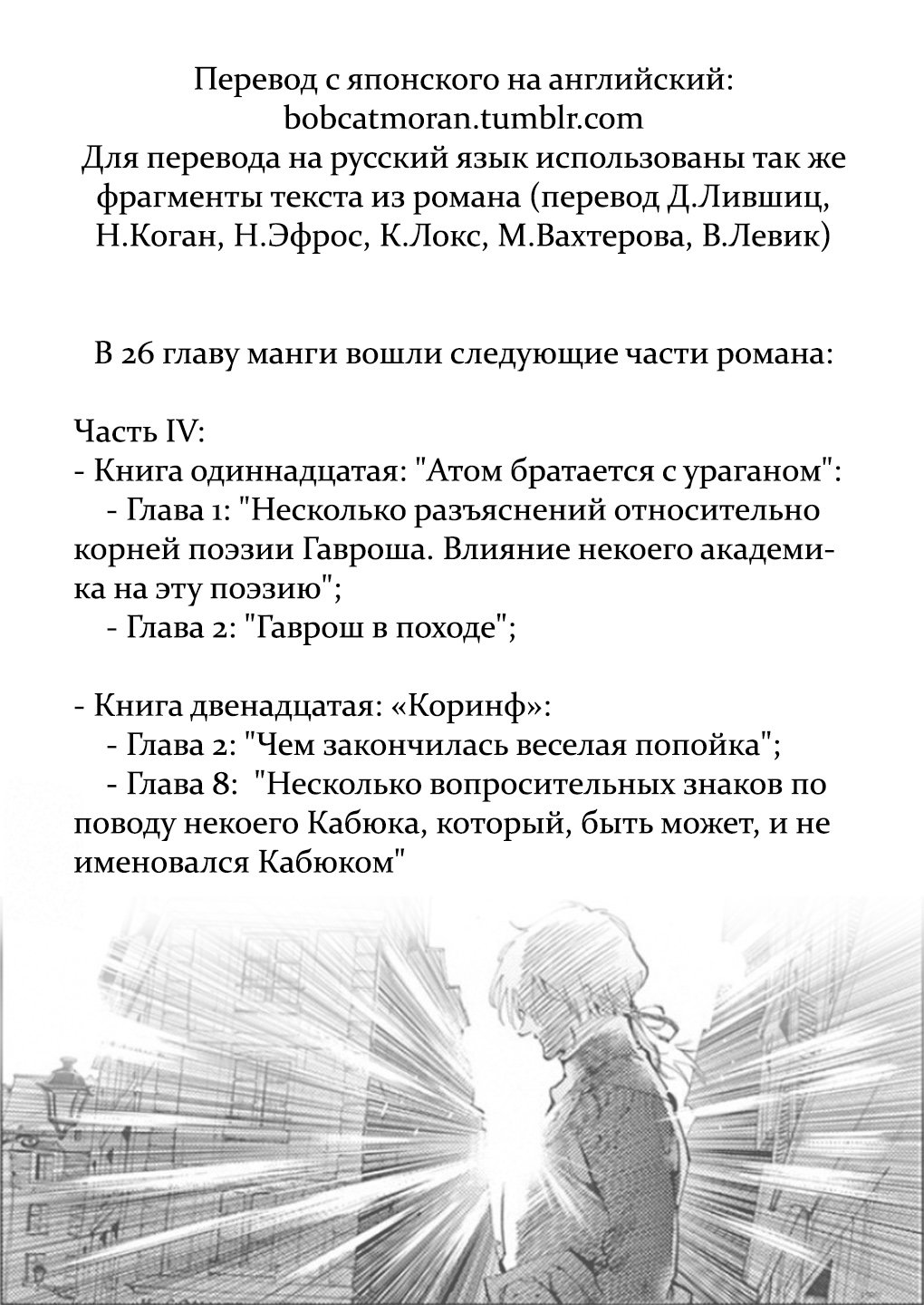 Перевод с японского на английский:
bobcatmoran.tumblr.com
Для перевода на русский язык использованы так же фрагменты текста из романа (перевод Д.Лившиц, Н.Коган, Н.Эфрос, К.Локс, М.Вахтерова, В.Левик)

В 26 главу манги вошли следующие части романа:

Часть IV:
- Книга одиннадцатая: "Атом братается с ураганом":
- Глава 1: "Несколько разъяснений относительно корней поэзии Гавроша. Влияние некоего академика на эту поэзию";
- Глава 2: "Гаврош в походе";

- Книга двенадцатая: «Коринф»:
- Глава 2: "Чем закончилась веселая попойка";
- Глава 8: "Несколько вопросительных знаков по поводу некоего Кабюка, который, быть может, и не именовался Кабюком"